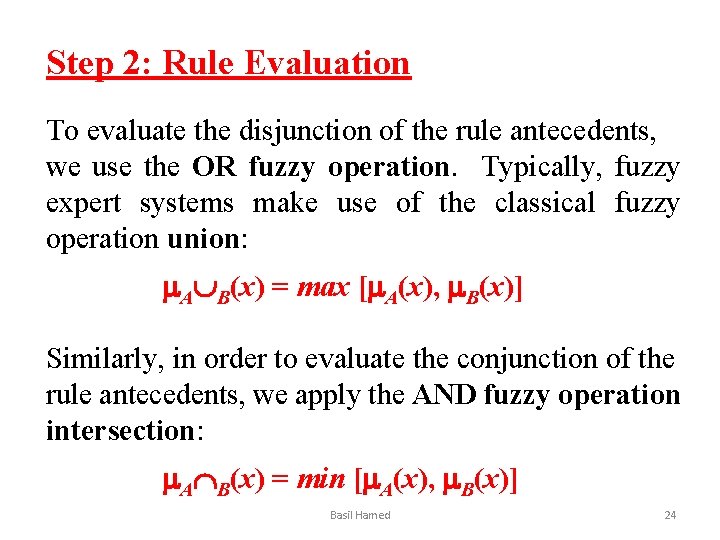 Step 2: Rule Evaluation

To evaluate the disjunction of the rule antecedents, we use the OR fuzzy operation. Typically, fuzzy expert systems make use of the classical fuzzy operation union:

$\mu_{A \cup B}(x) = max\ [\mu_A(x), \mu_B(x)]$

Similarly, in order to evaluate the conjunction of the rule antecedents, we apply the AND fuzzy operation intersection:

$\mu_{A \cap B}(x) = min\ [\mu_A(x), \mu_B(x)]$

Basil Hamed

24